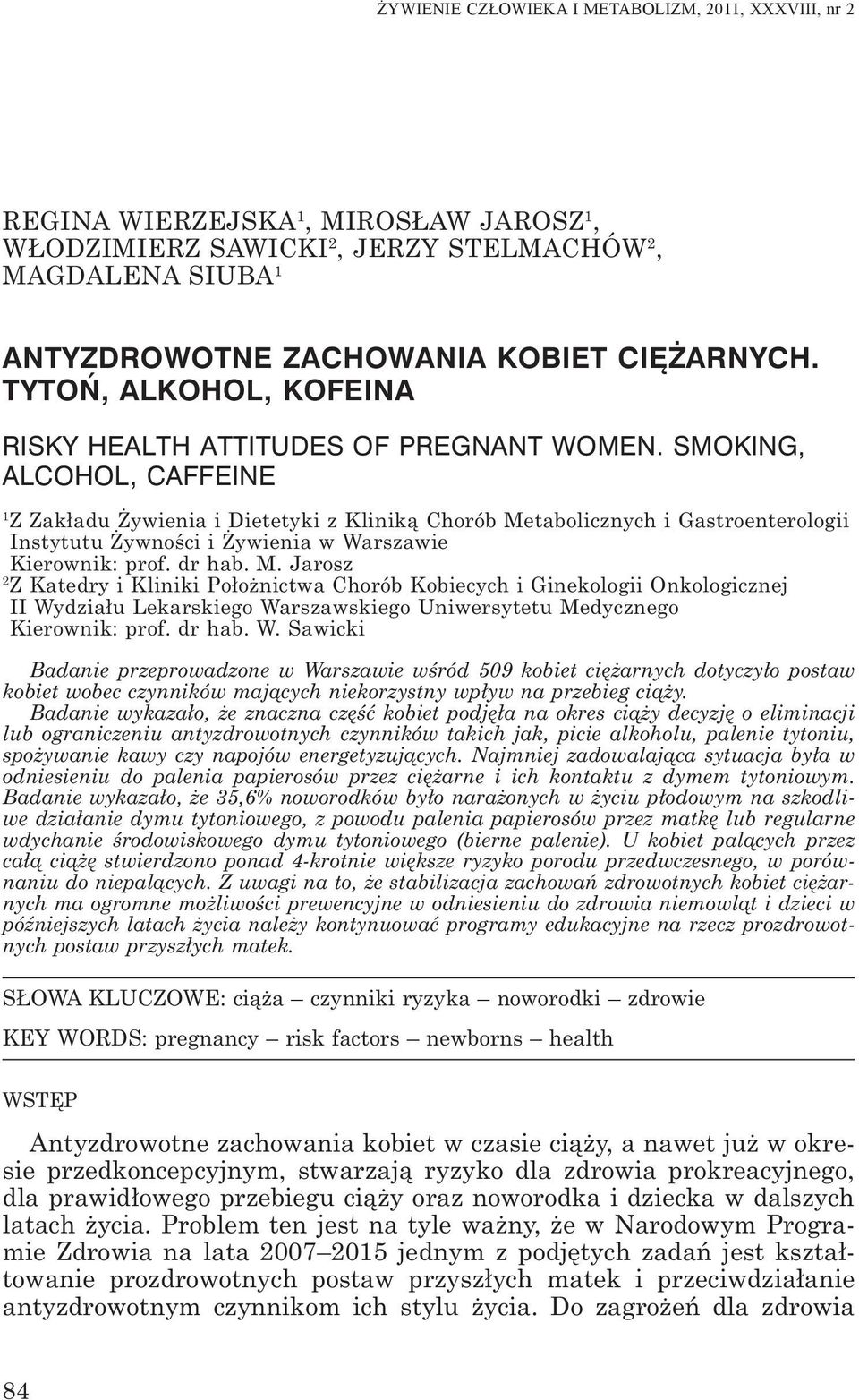 ŻYWIENIE CZŁOWIEKA I METABOLIZM, 2011, XXXVIII, nr 2

REGINA WIERZEJSKA$^1$, MIROSŁAW JAROSZ$^1$, WŁODZIMIERZ SAWICKI$^2$, JERZY STELMACHÓW$^2$, MAGDALENA SIUBA$^1$

ANTYZDROWOTNE ZACHOWANIA KOBIET CIĘŻARNYCH. TYTOŃ, ALKOHOL, KOFEINA

RISKY HEALTH ATTITUDES OF PREGNANT WOMEN. SMOKING, ALCOHOL, CAFFEINE

$^1$Z Zakładu Żywienia i Dietetyki z Kliniką Chorób Metabolicznych i Gastroenterologii Instytutu Żywności i Żywienia w Warszawie
Kierownik: prof. dr hab. M. Jarosz
$^2$Z Katedry i Kliniki Położnictwa Chorób Kobiecych i Ginekologii Onkologicznej II Wydziału Lekarskiego Warszawskiego Uniwersytetu Medycznego
Kierownik: prof. dr hab. W. Sawicki

Badanie przeprowadzone w Warszawie wśród 509 kobiet ciężarnych dotyczyło postaw kobiet wobec czynników mających niekorzystny wpływ na przebieg ciąży.
Badanie wykazało, że znaczna część kobiet podjęła na okres ciąży decyzję o eliminacji lub ograniczeniu antyzdrowotnych czynników takich jak, picie alkoholu, palenie tytoniu, spożywanie kawy czy napojów energetyzujących. Najmniej zadowalająca sytuacja była w odniesieniu do palenia papierosów przez ciężarne i ich kontaktu z dymem tytoniowym. Badanie wykazało, że 35,6% noworodków było narażonych w życiu płodowym na szkodliwe działanie dymu tytoniowego, z powodu palenia papierosów przez matkę lub regularne wdychanie środowiskowego dymu tytoniowego (bierne palenie). U kobiet palących przez całą ciążę stwierdzono ponad 4-krotnie większe ryzyko porodu przedwczesnego, w porównaniu do niepalących. Z uwagi na to, że stabilizacja zachowań zdrowotnych kobiet ciężarnych ma ogromne możliwości prewencyjne w odniesieniu do zdrowia niemowląt i dzieci w późniejszych latach życia należy kontynuować programy edukacyjne na rzecz prozdrowotnych postaw przyszłych matek.

SŁOWA KLUCZOWE: ciąża – czynniki ryzyka – noworodki – zdrowie

KEY WORDS: pregnancy – risk factors – newborns – health

WSTĘP

Antyzdrowotne zachowania kobiet w czasie ciąży, a nawet już w okresie przedkoncepcyjnym, stwarzają ryzyko dla zdrowia prokreacyjnego, dla prawidłowego przebiegu ciąży oraz noworodka i dziecka w dalszych latach życia. Problem ten jest na tyle ważny, że w Narodowym Programie Zdrowia na lata 2007–2015 jednym z podjętych zadań jest kształtowanie prozdrowotnych postaw przyszłych matek i przeciwdziałanie antyzdrowotnym czynnikom ich stylu życia. Do zagrożeń dla zdrowia

84